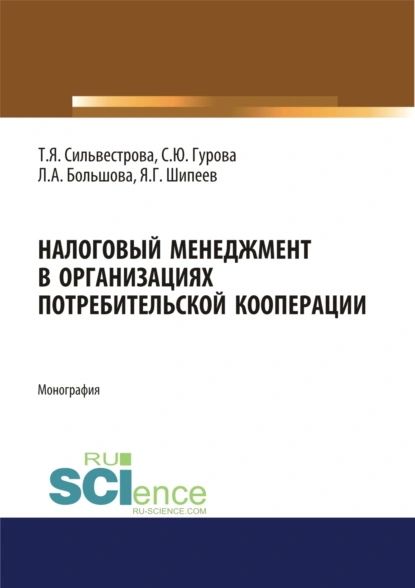 Т.Я. Сильвестрова, С.Ю. Гурова
Л.А. Большова, Я.Г. Шипеев

НАЛОГОВЫЙ МЕНЕДЖМЕНТ В ОРГАНИЗАЦИЯХ ПОТРЕБИТЕЛЬСКОЙ КООПЕРАЦИИ

Монография

RU
SCIence
RU-SCIENCE.COM